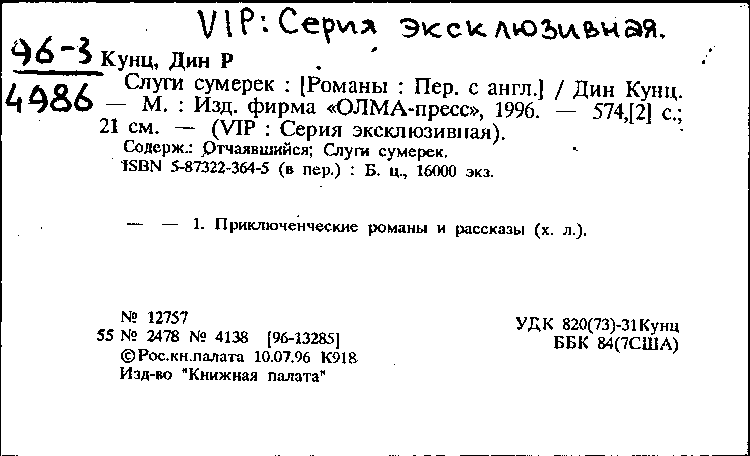 VIP: Серия эксклюзивная.

96-3
4986

Кунц, Дин Р

Слуги сумерек : [Романы : Пер. с англ.] / Дин Кунц. — М. : Изд. фирма «ОЛМА-пресс», 1996. — 574,[2] с.; 21 см. — (VIP : Серия эксклюзивная).

Содерж.: Отчаявшийся; Слуги сумерек.

ISBN 5-87322-364-5 (в пер.) : Б. ц., 16000 экз.

— — 1. Приключенческие романы и рассказы (х. л.).

№ 12757
55 № 2478 № 4138 [96-13285]
©Рос.кн.палата 10.07.96 К918
Изд-во "Книжная палата"

УДК 820(73)-31Кунц
ББК 84(7США)